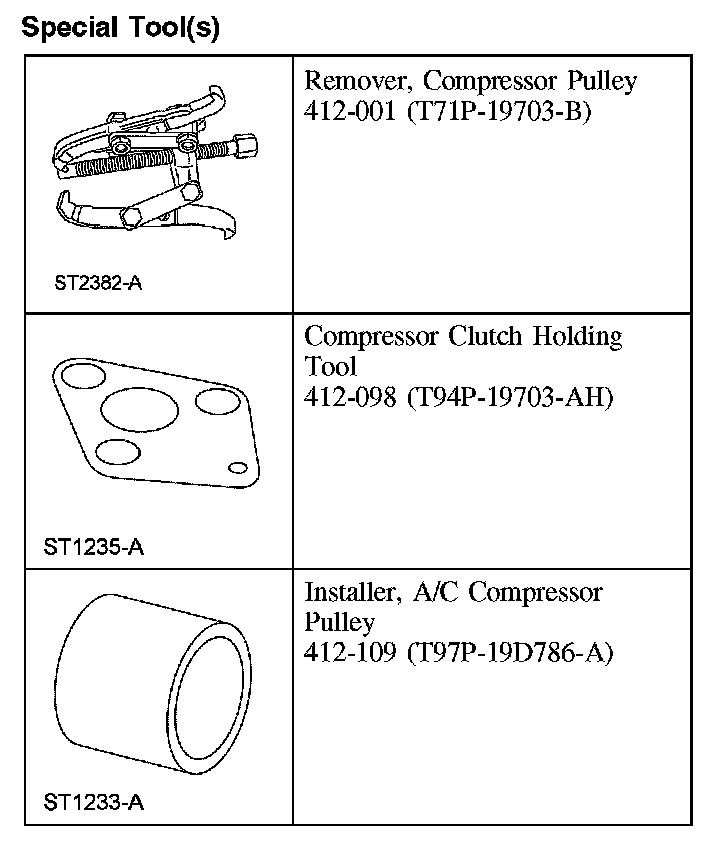 Special Tool(s)

| | |
|---|---|
| ST2382-A | Remover, Compressor Pulley 412-001 (T71P-19703-B) |
| ST1235-A | Compressor Clutch Holding Tool 412-098 (T94P-19703-AH) |
| ST1233-A | Installer, A/C Compressor Pulley 412-109 (T97P-19D786-A) |